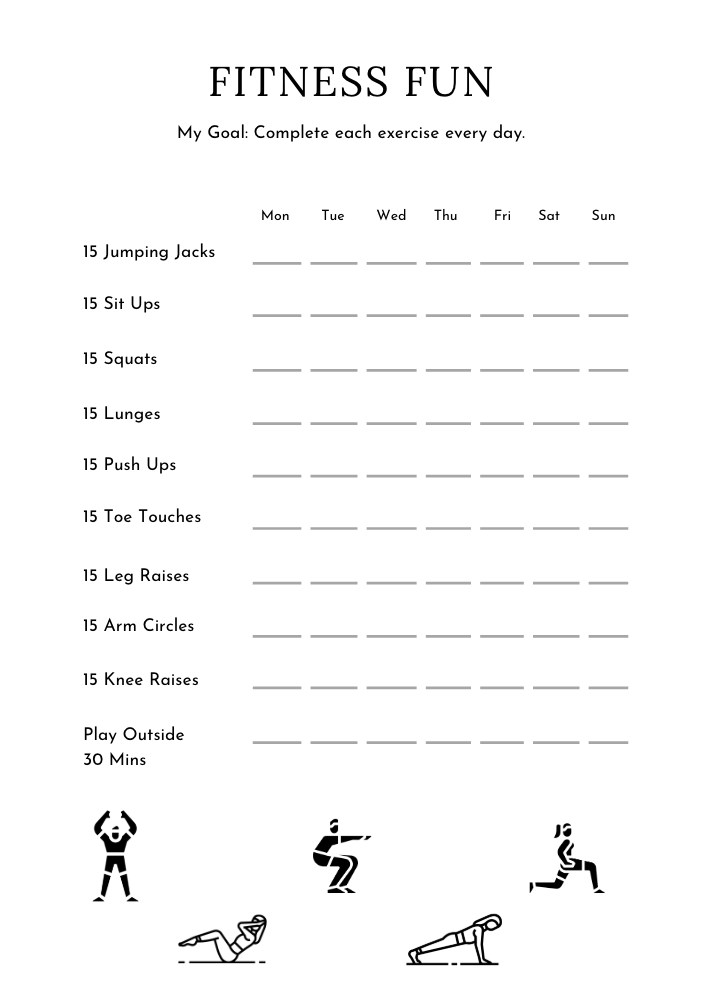 FITNESS FUN

My Goal: Complete each exercise every day.

| | Mon | Tue | Wed | Thu | Fri | Sat | Sun |
|---|---|---|---|---|---|---|---|
| 15 Jumping Jacks | | | | | | | |
| 15 Sit Ups | | | | | | | |
| 15 Squats | | | | | | | |
| 15 Lunges | | | | | | | |
| 15 Push Ups | | | | | | | |
| 15 Toe Touches | | | | | | | |
| 15 Leg Raises | | | | | | | |
| 15 Arm Circles | | | | | | | |
| 15 Knee Raises | | | | | | | |
| Play Outside 30 Mins | | | | | | | |